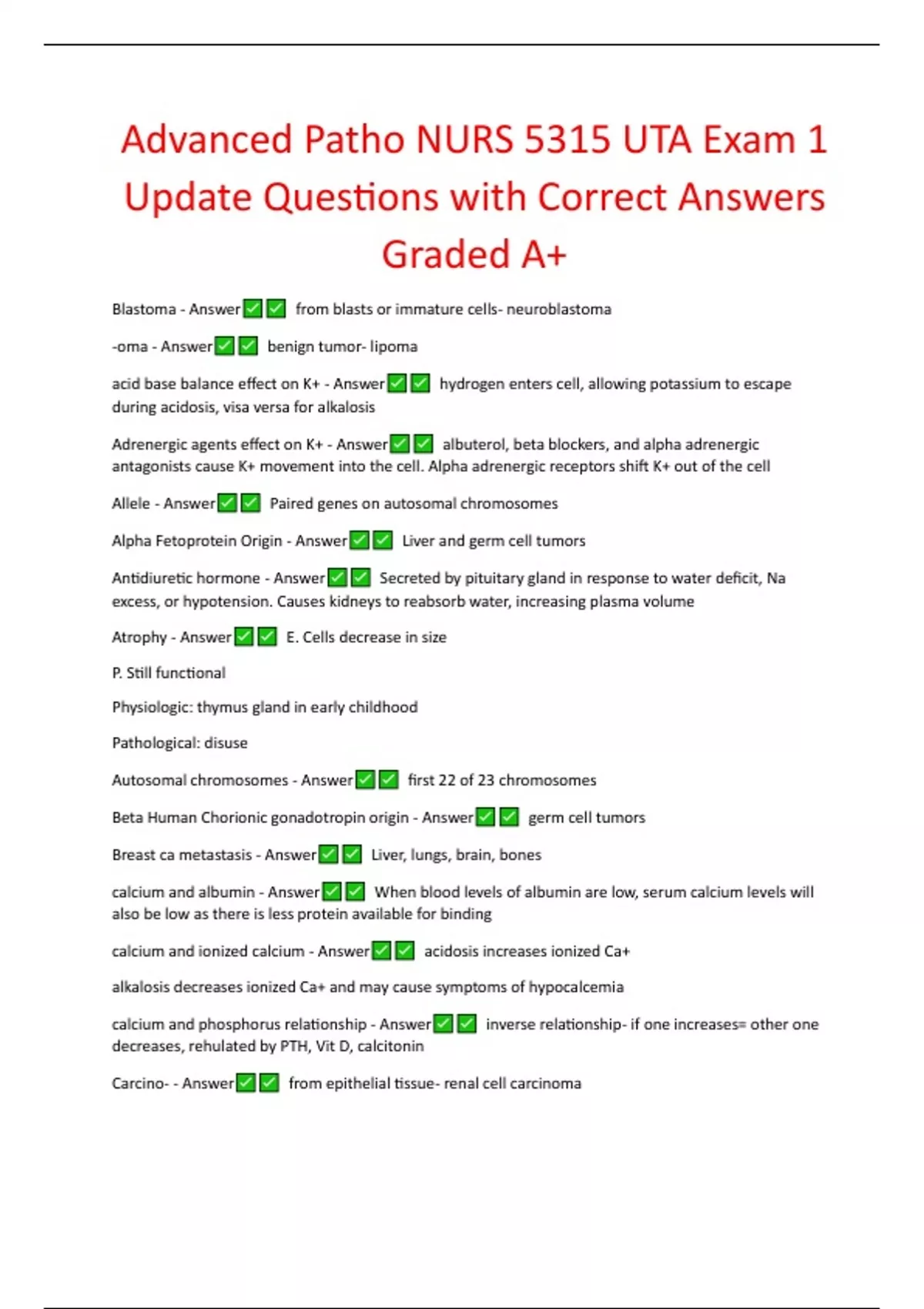 Advanced Patho NURS 5315 UTA Exam 1 Update Questions with Correct Answers Graded A+

Blastoma - Answer✅✅ from blasts or immature cells- neuroblastoma

-oma - Answer✅✅ benign tumor- lipoma

acid base balance effect on K+ - Answer✅✅ hydrogen enters cell, allowing potassium to escape during acidosis, visa versa for alkalosis

Adrenergic agents effect on K+ - Answer✅✅ albuterol, beta blockers, and alpha adrenergic antagonists cause K+ movement into the cell. Alpha adrenergic receptors shift K+ out of the cell

Allele - Answer✅✅ Paired genes on autosomal chromosomes

Alpha Fetoprotein Origin - Answer✅✅ Liver and germ cell tumors

Antidiuretic hormone - Answer✅✅ Secreted by pituitary gland in response to water deficit, Na excess, or hypotension. Causes kidneys to reabsorb water, increasing plasma volume

Atrophy - Answer✅✅ E. Cells decrease in size

P. Still functional

Physiologic: thymus gland in early childhood

Pathological: disuse

Autosomal chromosomes - Answer✅✅ first 22 of 23 chromosomes

Beta Human Chorionic gonadotropin origin - Answer✅✅ germ cell tumors

Breast ca metastasis - Answer✅✅ Liver, lungs, brain, bones

calcium and albumin - Answer✅✅ When blood levels of albumin are low, serum calcium levels will also be low as there is less protein available for binding

calcium and ionized calcium - Answer✅✅ acidosis increases ionized Ca+

alkalosis decreases ionized Ca+ and may cause symptoms of hypocalcemia

calcium and phosphorus relationship - Answer✅✅ inverse relationship- if one increases= other one decreases, rehulated by PTH, Vit D, calcitonin

Carcino- - Answer✅✅ from epithelial tissue- renal cell carcinoma